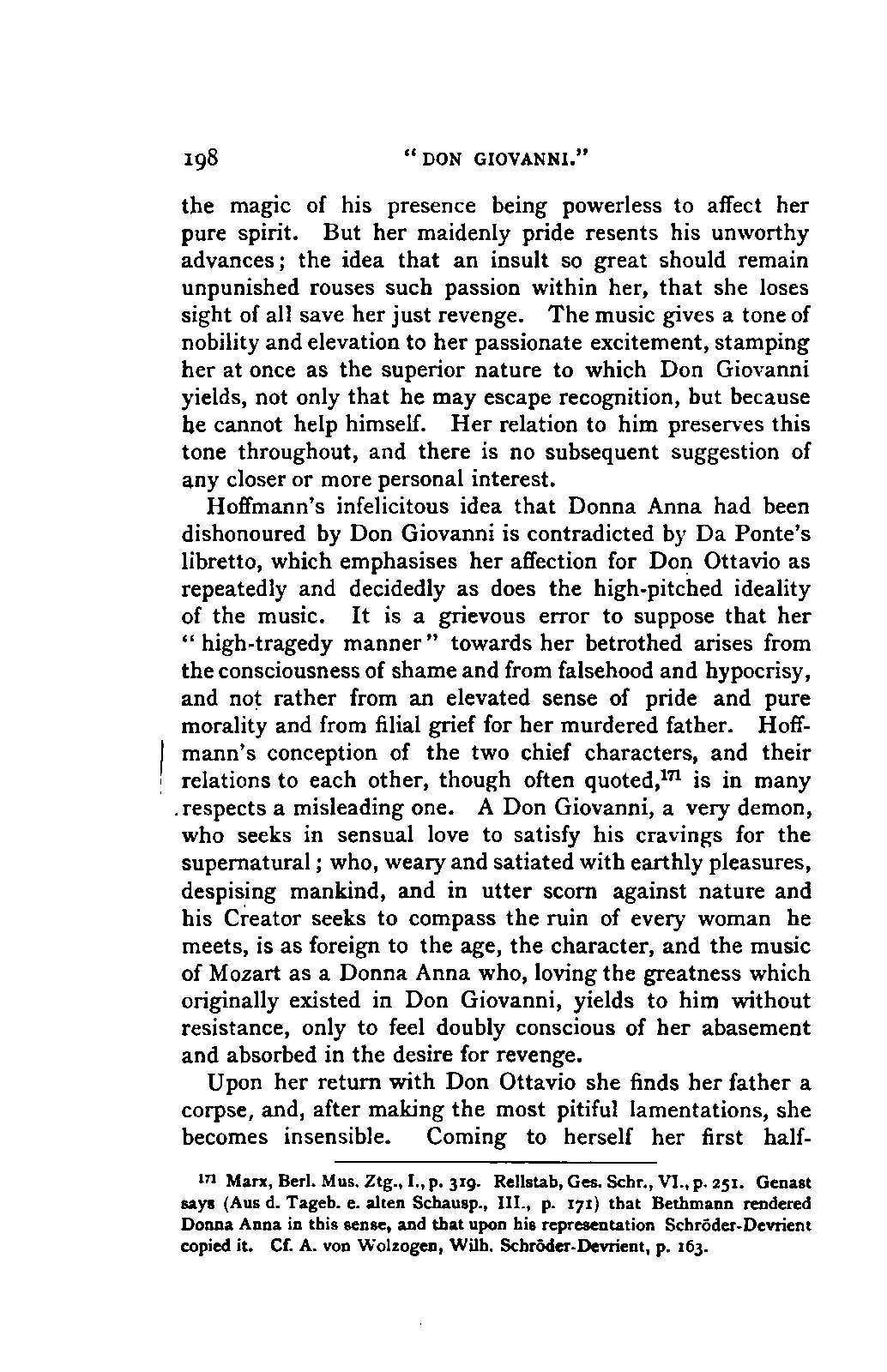 198 "DON GIOVANNI."

the magic of his presence being powerless to affect her pure spirit. But her maidenly pride resents his unworthy advances; the idea that an insult so great should remain unpunished rouses such passion within her, that she loses sight of all save her just revenge. The music gives a tone of nobility and elevation to her passionate excitement, stamping her at once as the superior nature to which Don Giovanni yields, not only that he may escape recognition, but because he cannot help himself. Her relation to him preserves this tone throughout, and there is no subsequent suggestion of any closer or more personal interest.

Hoffmann's infelicitous idea that Donna Anna had been dishonoured by Don Giovanni is contradicted by Da Ponte's libretto, which emphasises her affection for Don Ottavio as repeatedly and decidedly as does the high-pitched ideality of the music. It is a grievous error to suppose that her "high-tragedy manner" towards her betrothed arises from the consciousness of shame and from falsehood and hypocrisy, and not rather from an elevated sense of pride and pure morality and from filial grief for her murdered father. Hoffmann's conception of the two chief characters, and their relations to each other, though often quoted,$^{171}$ is in many respects a misleading one. A Don Giovanni, a very demon, who seeks in sensual love to satisfy his cravings for the supernatural; who, weary and satiated with earthly pleasures, despising mankind, and in utter scorn against nature and his Creator seeks to compass the ruin of every woman he meets, is as foreign to the age, the character, and the music of Mozart as a Donna Anna who, loving the greatness which originally existed in Don Giovanni, yields to him without resistance, only to feel doubly conscious of her abasement and absorbed in the desire for revenge.

Upon her return with Don Ottavio she finds her father a corpse, and, after making the most pitiful lamentations, she becomes insensible. Coming to herself her first half-

$^{171}$ Marx, Berl. Mus. Ztg., I., p. 319. Rellstab, Ges. Schr., VI., p. 251. Genast says (Aus d. Tageb. e. alten Schausp., III., p. 171) that Bethmann rendered Donna Anna in this sense, and that upon his representation Schröder-Devrient copied it. Cf. A. von Wolzogen, Wilh. Schröder-Devrient, p. 163.